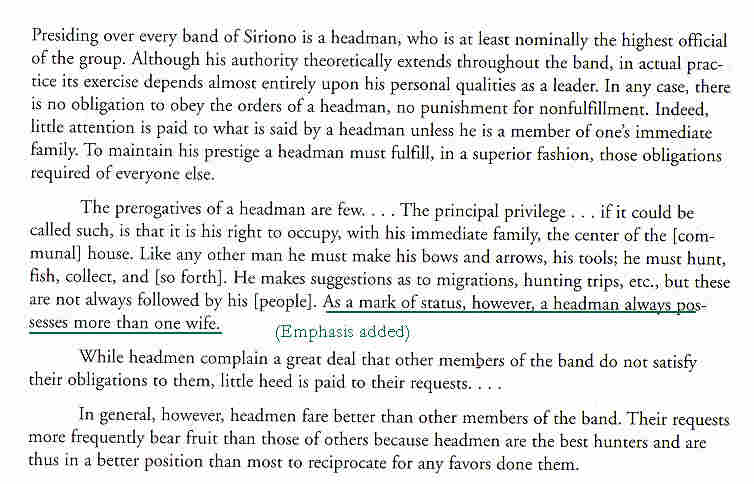 Presiding over every band of Siriono is a headman, who is at least nominally the highest official of the group. Although his authority theoretically extends throughout the band, in actual practice its exercise depends almost entirely upon his personal qualities as a leader. In any case, there is no obligation to obey the orders of a headman, no punishment for nonfulfillment. Indeed, little attention is paid to what is said by a headman unless he is a member of one's immediate family. To maintain his prestige a headman must fulfill, in a superior fashion, those obligations required of everyone else.

The prerogatives of a headman are few. . . . The principal privilege . . . if it could be called such, is that it is his right to occupy, with his immediate family, the center of the [communal] house. Like any other man he must make his bows and arrows, his tools; he must hunt, fish, collect, and [so forth]. He makes suggestions as to migrations, hunting trips, etc., but these are not always followed by his [people]. As a mark of status, however, a headman always possesses more than one wife.

(Emphasis added)

While headmen complain a great deal that other members of the band do not satisfy their obligations to them, little heed is paid to their requests. . . .

In general, however, headmen fare better than other members of the band. Their requests more frequently bear fruit than those of others because headmen are the best hunters and are thus in a better position than most to reciprocate for any favors done them.